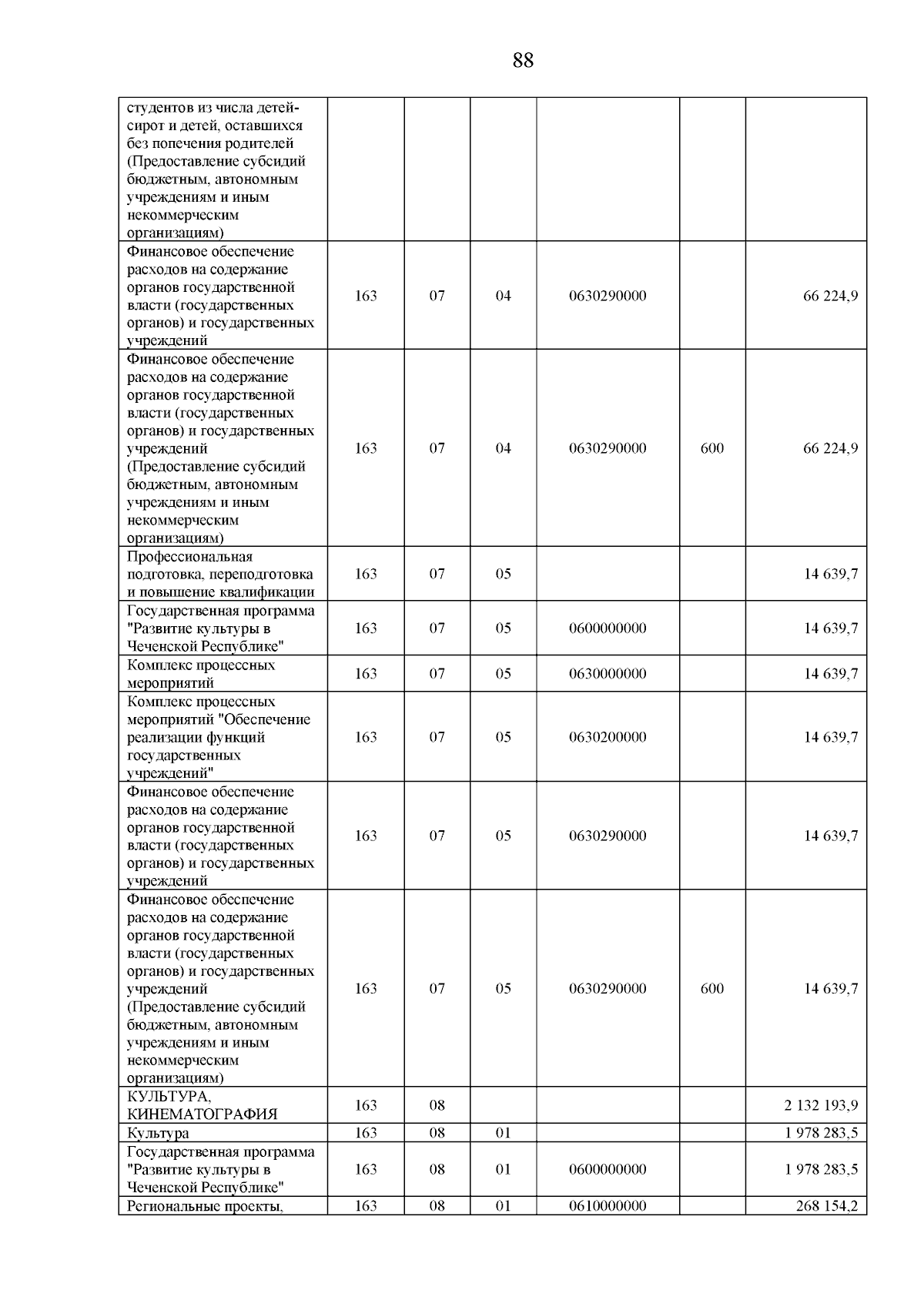 88

| | | | | | | |
|---|---|---|---|---|---|---|
| студентов из числа детей-сирот и детей, оставшихся без попечения родителей (Предоставление субсидий бюджетным, автономным учреждениям и иным некоммерческим организациям) | | | | | | |
| Финансовое обеспечение расходов на содержание органов государственной власти (государственных органов) и государственных учреждений | 163 | 07 | 04 | 0630290000 | | 66 224,9 |
| Финансовое обеспечение расходов на содержание органов государственной власти (государственных органов) и государственных учреждений (Предоставление субсидий бюджетным, автономным учреждениям и иным некоммерческим организациям) | 163 | 07 | 04 | 0630290000 | 600 | 66 224,9 |
| Профессиональная подготовка, переподготовка и повышение квалификации | 163 | 07 | 05 | | | 14 639,7 |
| Государственная программа "Развитие культуры в Чеченской Республике" | 163 | 07 | 05 | 0600000000 | | 14 639,7 |
| Комплекс процессных мероприятий | 163 | 07 | 05 | 0630000000 | | 14 639,7 |
| Комплекс процессных мероприятий "Обеспечение реализации функций государственных учреждений" | 163 | 07 | 05 | 0630200000 | | 14 639,7 |
| Финансовое обеспечение расходов на содержание органов государственной власти (государственных органов) и государственных учреждений | 163 | 07 | 05 | 0630290000 | | 14 639,7 |
| Финансовое обеспечение расходов на содержание органов государственной власти (государственных органов) и государственных учреждений (Предоставление субсидий бюджетным, автономным учреждениям и иным некоммерческим организациям) | 163 | 07 | 05 | 0630290000 | 600 | 14 639,7 |
| КУЛЬТУРА, КИНЕМАТОГРАФИЯ | 163 | 08 | | | | 2 132 193,9 |
| Культура | 163 | 08 | 01 | | | 1 978 283,5 |
| Государственная программа "Развитие культуры в Чеченской Республике" | 163 | 08 | 01 | 0600000000 | | 1 978 283,5 |
| Региональные проекты, | 163 | 08 | 01 | 0610000000 | | 268 154,2 |